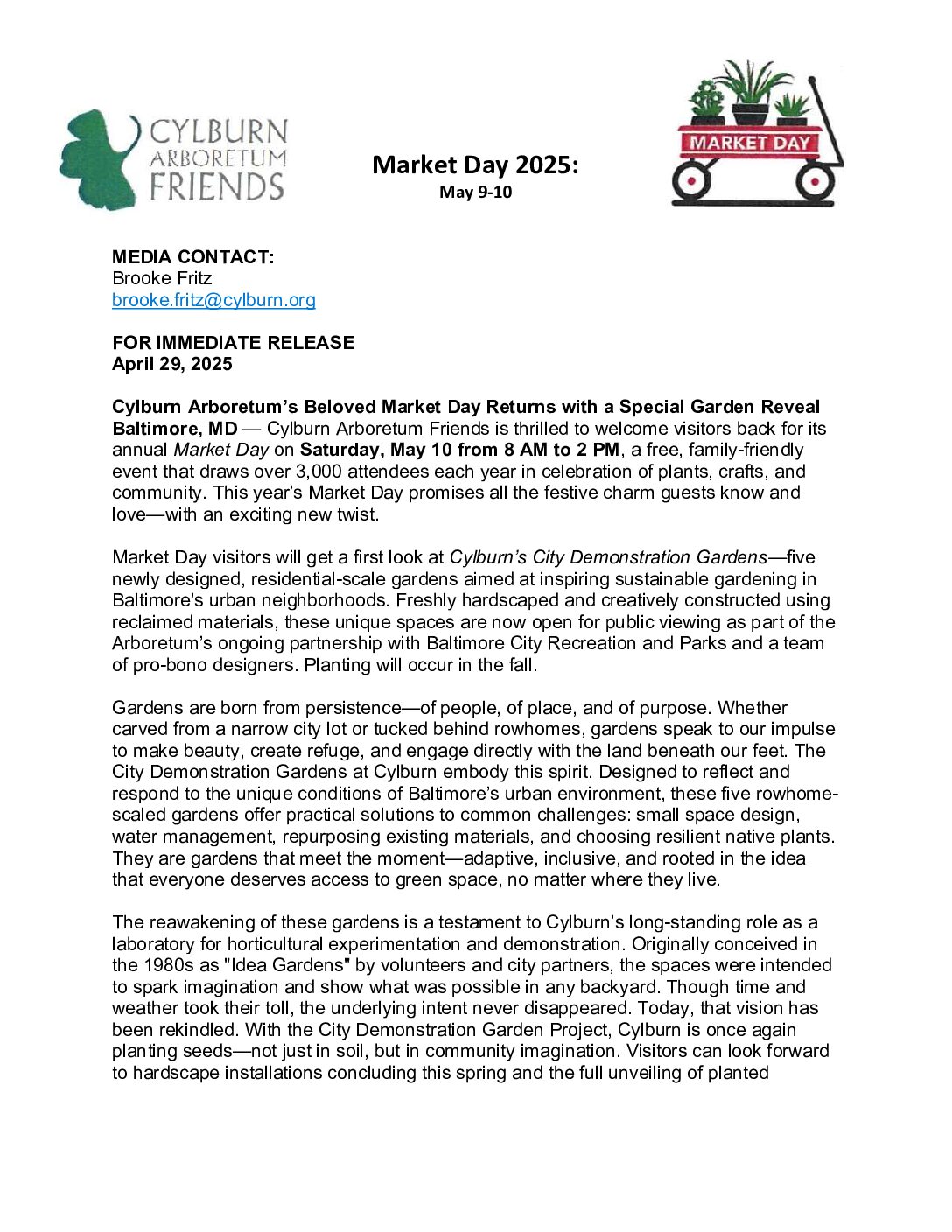 CYLBURN ARBORETUM FRIENDS

Market Day 2025:
May 9-10

MARKET DAY

MEDIA CONTACT:
Brooke Fritz
brooke.fritz@cylburn.org

FOR IMMEDIATE RELEASE
April 29, 2025

Cylburn Arboretum's Beloved Market Day Returns with a Special Garden Reveal
Baltimore, MD — Cylburn Arboretum Friends is thrilled to welcome visitors back for its annual Market Day on Saturday, May 10 from 8 AM to 2 PM, a free, family-friendly event that draws over 3,000 attendees each year in celebration of plants, crafts, and community. This year's Market Day promises all the festive charm guests know and love—with an exciting new twist.

Market Day visitors will get a first look at Cylburn's City Demonstration Gardens—five newly designed, residential-scale gardens aimed at inspiring sustainable gardening in Baltimore's urban neighborhoods. Freshly hardscaped and creatively constructed using reclaimed materials, these unique spaces are now open for public viewing as part of the Arboretum's ongoing partnership with Baltimore City Recreation and Parks and a team of pro-bono designers. Planting will occur in the fall.

Gardens are born from persistence—of people, of place, and of purpose. Whether carved from a narrow city lot or tucked behind rowhomes, gardens speak to our impulse to make beauty, create refuge, and engage directly with the land beneath our feet. The City Demonstration Gardens at Cylburn embody this spirit. Designed to reflect and respond to the unique conditions of Baltimore's urban environment, these five rowhome-scaled gardens offer practical solutions to common challenges: small space design, water management, repurposing existing materials, and choosing resilient native plants. They are gardens that meet the moment—adaptive, inclusive, and rooted in the idea that everyone deserves access to green space, no matter where they live.

The reawakening of these gardens is a testament to Cylburn's long-standing role as a laboratory for horticultural experimentation and demonstration. Originally conceived in the 1980s as "Idea Gardens" by volunteers and city partners, the spaces were intended to spark imagination and show what was possible in any backyard. Though time and weather took their toll, the underlying intent never disappeared. Today, that vision has been rekindled. With the City Demonstration Garden Project, Cylburn is once again planting seeds—not just in soil, but in community imagination. Visitors can look forward to hardscape installations concluding this spring and the full unveiling of planted